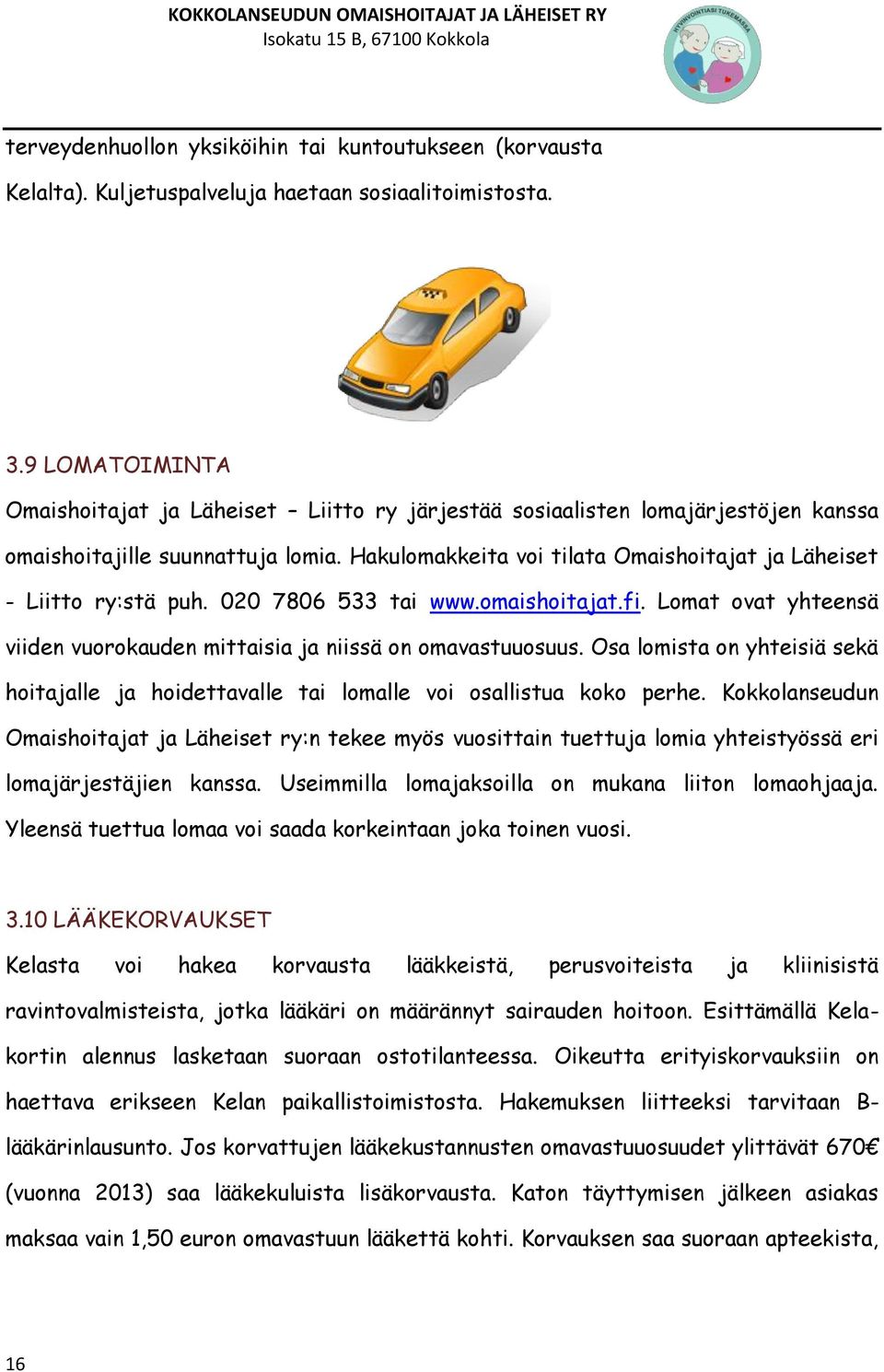 KOKKOLANSEUDUN OMAISHOITAJAT JA LÄHEISET RY
Isokatu 15 B, 67100 Kokkola

HYVINVOINTIASI TUKEMASSA

terveydenhuollon yksiköihin tai kuntoutukseen (korvausta Kelalta). Kuljetuspalveluja haetaan sosiaalitoimistosta.

3.9 LOMATOIMINTA

Omaishoitajat ja Läheiset – Liitto ry järjestää sosiaalisten lomajärjestöjen kanssa omaishoitajille suunnattuja lomia. Hakulomakkeita voi tilata Omaishoitajat ja Läheiset - Liitto ry:stä puh. 020 7806 533 tai www.omaishoitajat.fi. Lomat ovat yhteensä viiden vuorokauden mittaisia ja niissä on omavastuuosuus. Osa lomista on yhteisiä sekä hoitajalle ja hoidettavalle tai lomalle voi osallistua koko perhe. Kokkolanseudun Omaishoitajat ja Läheiset ry:n tekee myös vuosittain tuettuja lomia yhteistyössä eri lomajärjestäjien kanssa. Useimmilla lomajaksoilla on mukana liiton lomaohjaaja. Yleensä tuettua lomaa voi saada korkeintaan joka toinen vuosi.

3.10 LÄÄKEKORVAUKSET

Kelasta voi hakea korvausta lääkkeistä, perusvoiteista ja kliinisistä ravintovalmisteista, jotka lääkäri on määrännyt sairauden hoitoon. Esittämällä Kela-kortin alennus lasketaan suoraan ostotilanteessa. Oikeutta erityiskorvauksiin on haettava erikseen Kelan paikallistoimistosta. Hakemuksen liitteeksi tarvitaan B-lääkärinlausunto. Jos korvattujen lääkekustannusten omavastuuosuudet ylittävät 670€ (vuonna 2013) saa lääkekuluista lisäkorvausta. Katon täyttymisen jälkeen asiakas maksaa vain 1,50 euron omavastuun lääkettä kohti. Korvauksen saa suoraan apteekista,

16